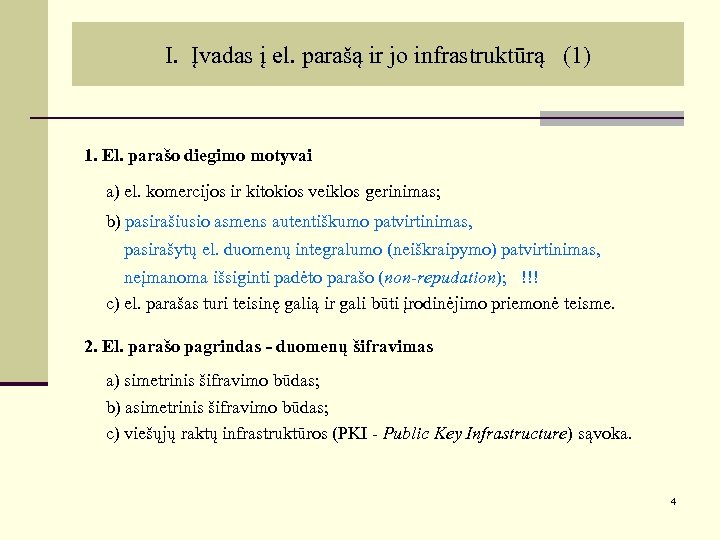 I. Įvadas į el. parašą ir jo infrastruktūrą (1)

1. El. parašo diegimo motyvai

a) el. komercijos ir kitokios veiklos gerinimas;

b) pasirašiusio asmens autentiškumo patvirtinimas,
pasirašytų el. duomenų integralumo (neiškraipymo) patvirtinimas,
neįmanoma išsiginti padėto parašo (non-repudation); !!!

c) el. parašas turi teisinę galią ir gali būti įrodinėjimo priemonė teisme.

2. El. parašo pagrindas – duomenų šifravimas

a) simetrinis šifravimo būdas;

b) asimetrinis šifravimo būdas;

c) viešųjų raktų infrastruktūros (PKI - Public Key Infrastructure) sąvoka.

4